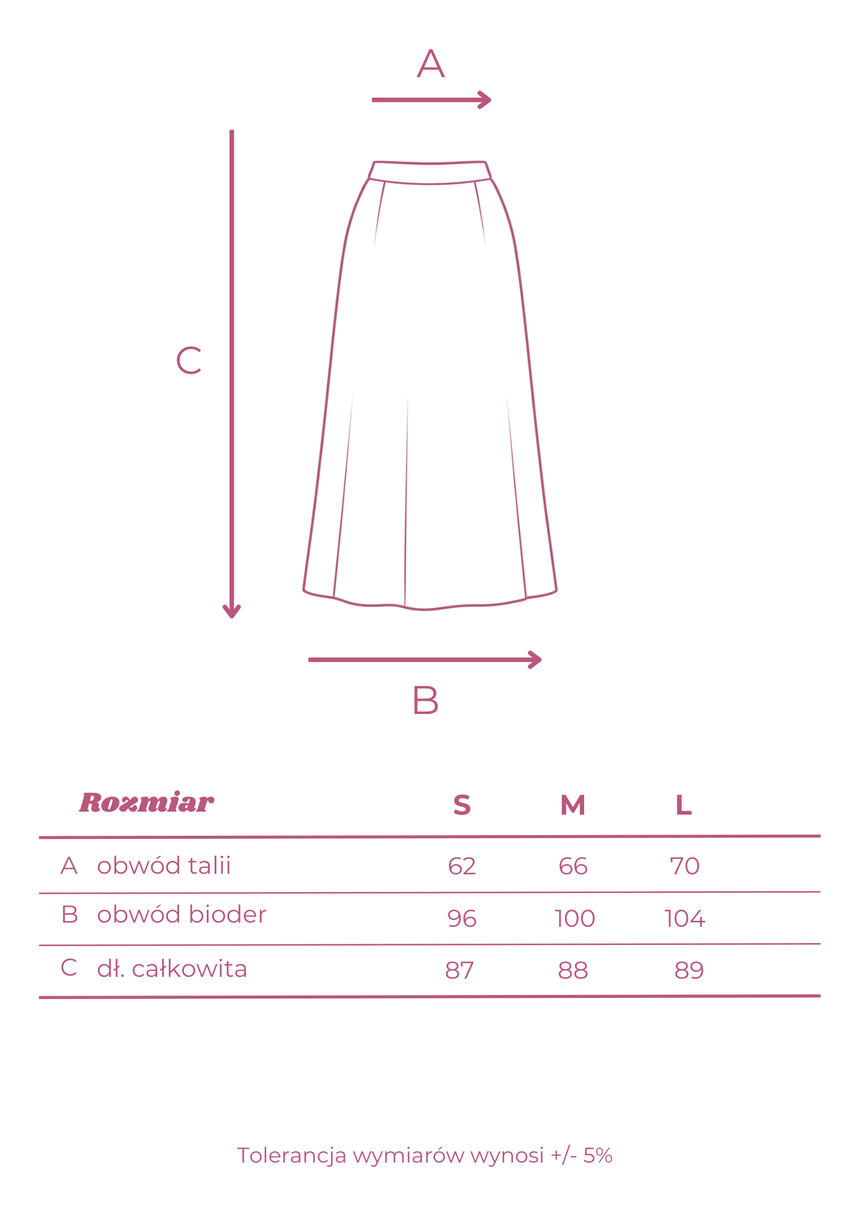 A

C

B

| Rozmiar | S | M | L |
|---|---|---|---|
| A obwód talii | 62 | 66 | 70 |
| B obwód bioder | 96 | 100 | 104 |
| C dł. całkowita | 87 | 88 | 89 |

Tolerancja wymiarów wynosi +/- 5%